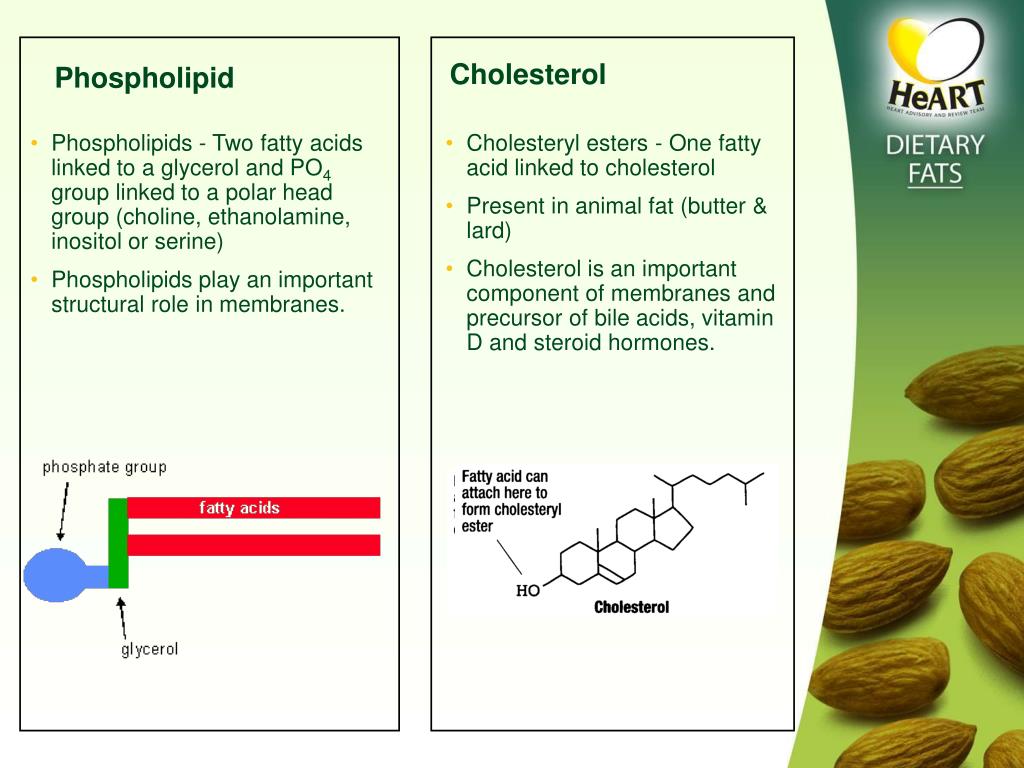 Phospholipid

• Phospholipids - Two fatty acids linked to a glycerol and $PO_4$ group linked to a polar head group (choline, ethanolamine, inositol or serine)

• Phospholipids play an important structural role in membranes.

phosphate group

fatty acids

glycerol

Cholesterol

• Cholesteryl esters - One fatty acid linked to cholesterol

• Present in animal fat (butter & lard)

• Cholesterol is an important component of membranes and precursor of bile acids, vitamin D and steroid hormones.

Fatty acid can attach here to form cholesteryl ester

HO

Cholesterol

HeART
HEART ADVISORY AND REVIEW TEAM

DIETARY FATS